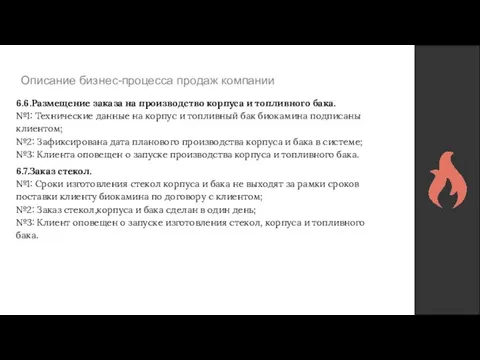 Описание бизнес-процесса продаж компании

6.6.Размещение заказа на производство корпуса и топливного бака.
№1: Технические данные на корпус и топливный бак биокамина подписаны клиентом;
№2: Зафиксирована дата планового производства корпуса и бака в системе;
№3: Клиента оповещен о запуске производства корпуса и топливного бака.

6.7.Заказ стекол.
№1: Сроки изготовления стекол корпуса и бака не выходят за рамки сроков поставки клиенту биокамина по договору с клиентом;
№2: Заказ стекол,корпуса и бака сделан в один день;
№3: Клиент оповещен о запуске изготовления стекол, корпуса и топливного бака.